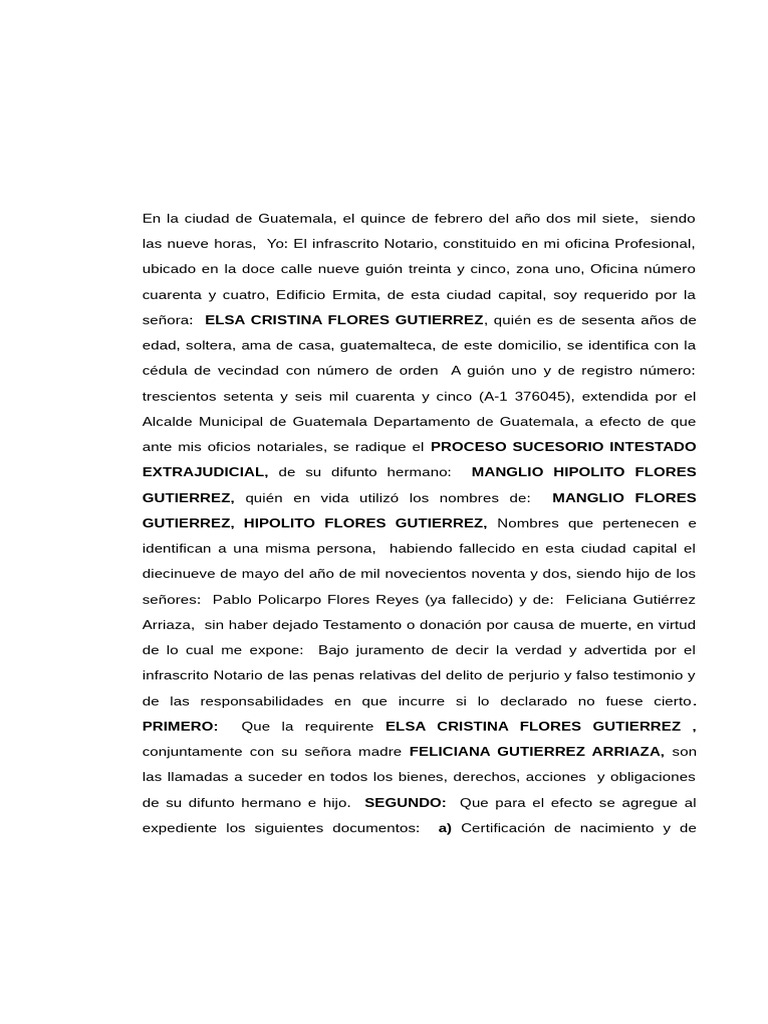 En la ciudad de Guatemala, el quince de febrero del año dos mil siete, siendo las nueve horas, Yo: El infrascrito Notario, constituido en mi oficina Profesional, ubicado en la doce calle nueve guión treinta y cinco, zona uno, Oficina número cuarenta y cuatro, Edificio Ermita, de esta ciudad capital, soy requerido por la señora: ELSA CRISTINA FLORES GUTIERREZ, quién es de sesenta años de edad, soltera, ama de casa, guatemalteca, de este domicilio, se identifica con la cédula de vecindad con número de orden A guión uno y de registro número: trescientos setenta y seis mil cuarenta y cinco (A-1 376045), extendida por el Alcalde Municipal de Guatemala Departamento de Guatemala, a efecto de que ante mis oficios notariales, se radique el PROCESO SUCESORIO INTESTADO EXTRAJUDICIAL, de su difunto hermano: MANGLIO HIPOLITO FLORES GUTIERREZ, quién en vida utilizó los nombres de: MANGLIO FLORES GUTIERREZ, HIPOLITO FLORES GUTIERREZ, Nombres que pertenecen e identifican a una misma persona, habiendo fallecido en esta ciudad capital el diecinueve de mayo del año de mil novecientos noventa y dos, siendo hijo de los señores: Pablo Policarpo Flores Reyes (ya fallecido) y de: Feliciana Gutiérrez Arriaza, sin haber dejado Testamento o donación por causa de muerte, en virtud de lo cual me expone: Bajo juramento de decir la verdad y advertida por el infrascrito Notario de las penas relativas del delito de perjurio y falso testimonio y de las responsabilidades en que incurre si lo declarado no fuese cierto. PRIMERO: Que la requirente ELSA CRISTINA FLORES GUTIERREZ , conjuntamente con su señora madre FELICIANA GUTIERREZ ARRIAZA, son las llamadas a suceder en todos los bienes, derechos, acciones y obligaciones de su difunto hermano e hijo. SEGUNDO: Que para el efecto se agregue al expediente los siguientes documentos: a) Certificación de nacimiento y de